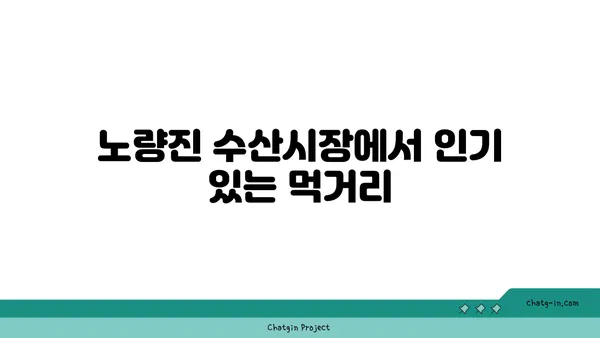 노량진 수산시장에서 인기 있는 먹거리

chatg-in.com

Chatgin Project